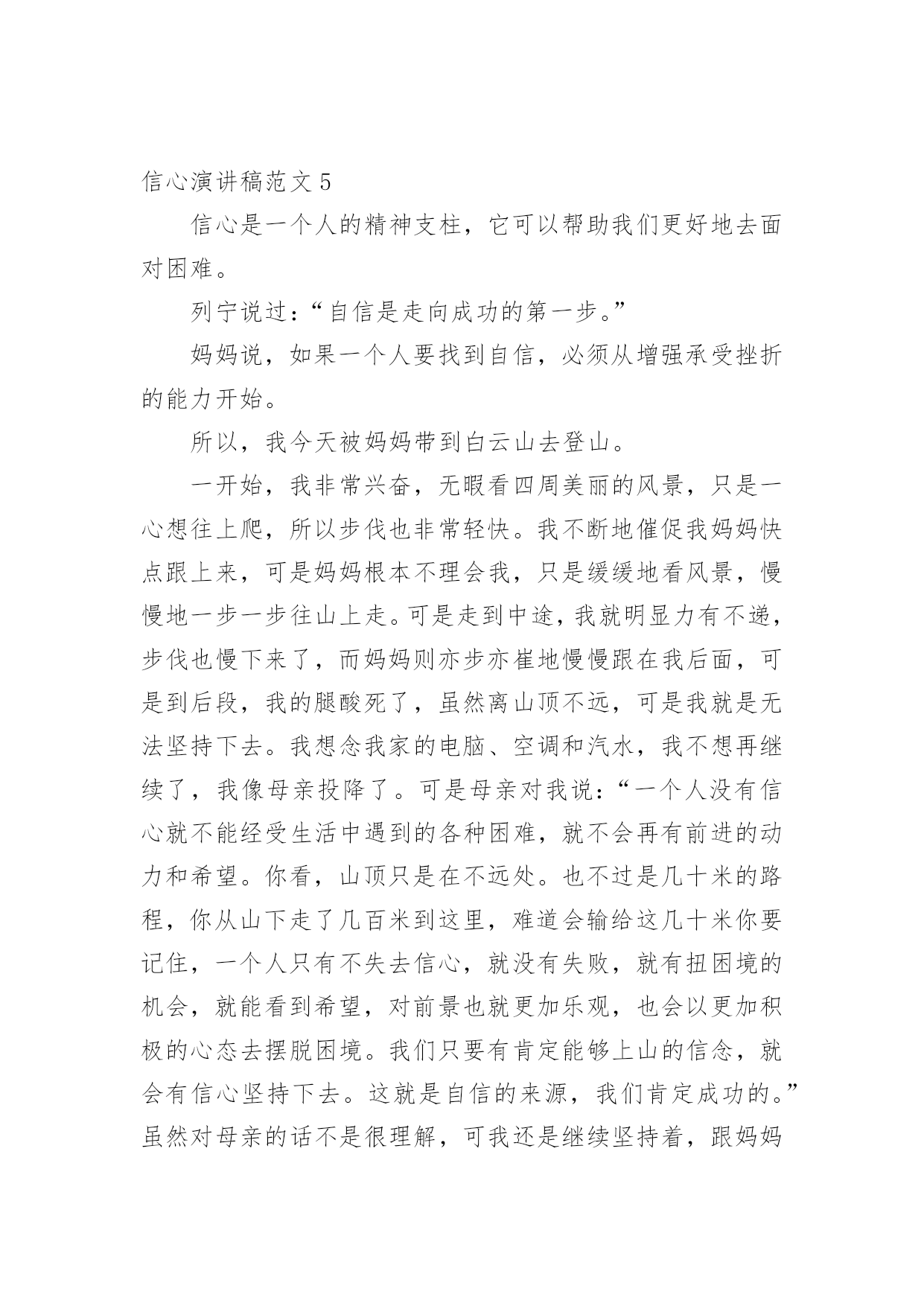 信心演讲稿范文 5

信心是一个人的精神支柱，它可以帮助我们更好地去面对困难。

列宁说过：“自信是走向成功的第一步。”

妈妈说，如果一个人要找到自信，必须从增强承受挫折的能力开始。

所以，我今天被妈妈带到白云山去登山。

一开始，我非常兴奋，无暇看四周美丽的风景，只是一心想往上爬，所以步伐也非常轻快。我不断地催促我妈妈快点跟上来，可是妈妈根本不理会我，只是缓缓地看风景，慢慢地一步一步往山上走。可是走到中途，我就明显力有不递，步伐也慢下来了，而妈妈则亦步亦崔地慢慢跟在我后面，可是到后段，我的腿酸死了，虽然离山顶不远，可是我就是无法坚持下去。我想念我家的电脑、空调和汽水，我不想再继续了，我像母亲投降了。可是母亲对我说：“一个人没有信心就不能经受生活中遇到的各种困难，就不会再有前进的动力和希望。你看，山顶只是在不远处。也不过是几十米的路程，你从山下走了几百米到这里，难道会输给这几十米你要记住，一个人只有不失去信心，就没有失败，就有扭困境的机会，就能看到希望，对前景也就更加乐观，也会以更加积极的心态去摆脱困境。我们只要有肯定能够上山的信念，就会有信心坚持下去。这就是自信的来源，我们肯定成功的。”虽然对母亲的话不是很理解，可我还是继续坚持着，跟妈妈